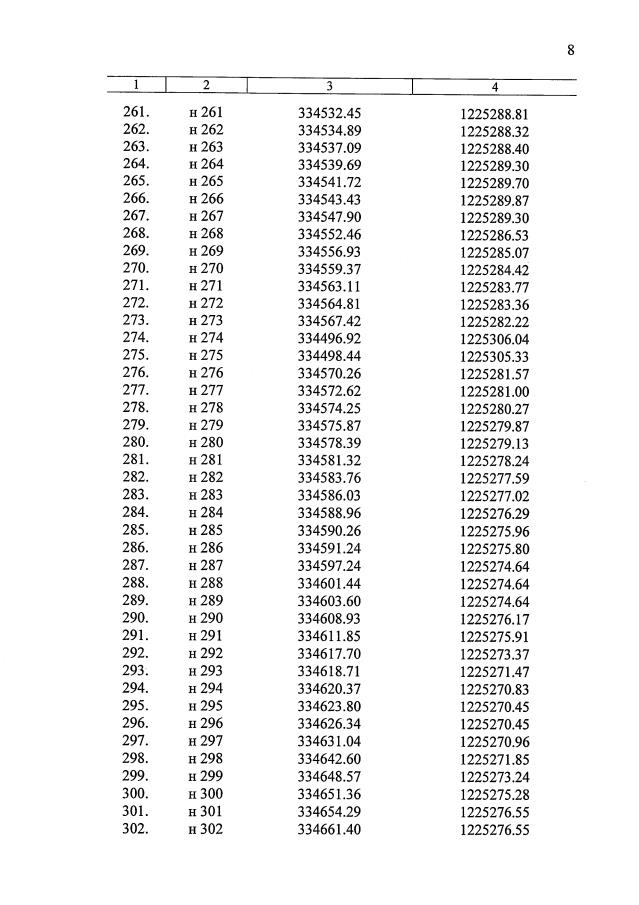 8

| 1 | 2 | 3 | 4 |
|---|---|---|---|
| 261. | н 261 | 334532.45 | 1225288.81 |
| 262. | н 262 | 334534.89 | 1225288.32 |
| 263. | н 263 | 334537.09 | 1225288.40 |
| 264. | н 264 | 334539.69 | 1225289.30 |
| 265. | н 265 | 334541.72 | 1225289.70 |
| 266. | н 266 | 334543.43 | 1225289.87 |
| 267. | н 267 | 334547.90 | 1225289.30 |
| 268. | н 268 | 334552.46 | 1225286.53 |
| 269. | н 269 | 334556.93 | 1225285.07 |
| 270. | н 270 | 334559.37 | 1225284.42 |
| 271. | н 271 | 334563.11 | 1225283.77 |
| 272. | н 272 | 334564.81 | 1225283.36 |
| 273. | н 273 | 334567.42 | 1225282.22 |
| 274. | н 274 | 334496.92 | 1225306.04 |
| 275. | н 275 | 334498.44 | 1225305.33 |
| 276. | н 276 | 334570.26 | 1225281.57 |
| 277. | н 277 | 334572.62 | 1225281.00 |
| 278. | н 278 | 334574.25 | 1225280.27 |
| 279. | н 279 | 334575.87 | 1225279.87 |
| 280. | н 280 | 334578.39 | 1225279.13 |
| 281. | н 281 | 334581.32 | 1225278.24 |
| 282. | н 282 | 334583.76 | 1225277.59 |
| 283. | н 283 | 334586.03 | 1225277.02 |
| 284. | н 284 | 334588.96 | 1225276.29 |
| 285. | н 285 | 334590.26 | 1225275.96 |
| 286. | н 286 | 334591.24 | 1225275.80 |
| 287. | н 287 | 334597.24 | 1225274.64 |
| 288. | н 288 | 334601.44 | 1225274.64 |
| 289. | н 289 | 334603.60 | 1225274.64 |
| 290. | н 290 | 334608.93 | 1225276.17 |
| 291. | н 291 | 334611.85 | 1225275.91 |
| 292. | н 292 | 334617.70 | 1225273.37 |
| 293. | н 293 | 334618.71 | 1225271.47 |
| 294. | н 294 | 334620.37 | 1225270.83 |
| 295. | н 295 | 334623.80 | 1225270.45 |
| 296. | н 296 | 334626.34 | 1225270.45 |
| 297. | н 297 | 334631.04 | 1225270.96 |
| 298. | н 298 | 334642.60 | 1225271.85 |
| 299. | н 299 | 334648.57 | 1225273.24 |
| 300. | н 300 | 334651.36 | 1225275.28 |
| 301. | н 301 | 334654.29 | 1225276.55 |
| 302. | н 302 | 334661.40 | 1225276.55 |